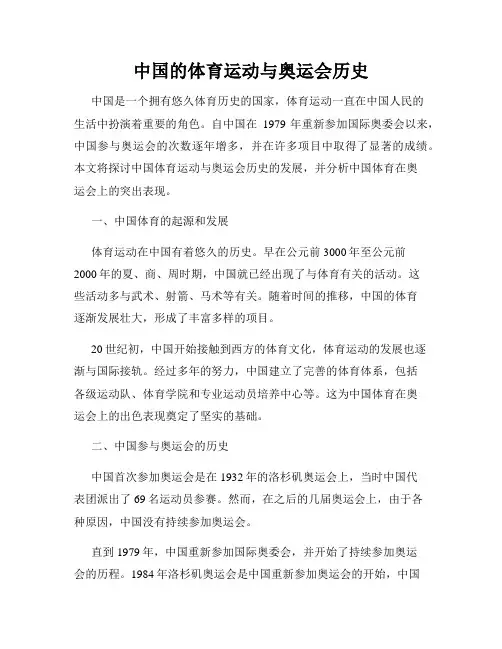 中国的体育运动与奥运会历史

中国是一个拥有悠久体育历史的国家，体育运动一直在中国人民的生活中扮演着重要的角色。自中国在 1979 年重新参加国际奥委会以来，中国参与奥运会的次数逐年增多，并在许多项目中取得了显著的成绩。本文将探讨中国体育运动与奥运会历史的发展，并分析中国体育在奥运会上的突出表现。

一、中国体育的起源和发展

体育运动在中国有着悠久的历史。早在公元前 3000 年至公元前 2000 年的夏、商、周时期，中国就已经出现了与体育有关的活动。这些活动多与武术、射箭、马术等有关。随着时间的推移，中国的体育逐渐发展壮大，形成了丰富多样的项目。

20 世纪初，中国开始接触到西方的体育文化，体育运动的发展也逐渐与国际接轨。经过多年的努力，中国建立了完善的体育体系，包括各级运动队、体育学院和专业运动员培养中心等。这为中国体育在奥运会上的出色表现奠定了坚实的基础。

二、中国参与奥运会的历史

中国首次参加奥运会是在 1932 年的洛杉矶奥运会上，当时中国代表团派出了 69 名运动员参赛。然而，在之后的几届奥运会上，由于各种原因，中国没有持续参加奥运会。

直到 1979 年，中国重新参加国际奥委会，并开始了持续参加奥运会的历程。1984 年洛杉矶奥运会是中国重新参加奥运会的开始，中国